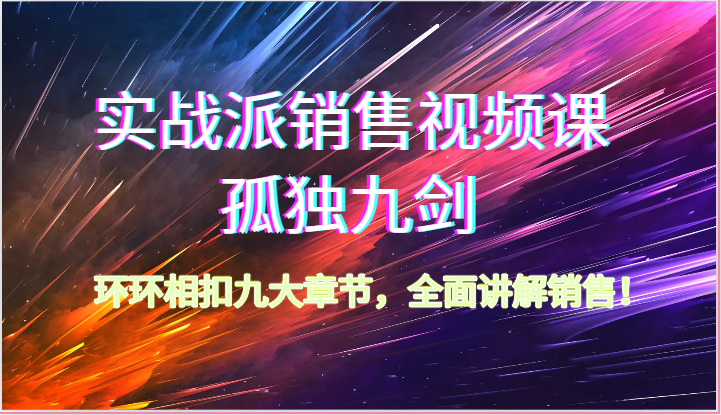 实战派销售视频课
孤独九剑

环环相扣九大章节，全面讲解销售！